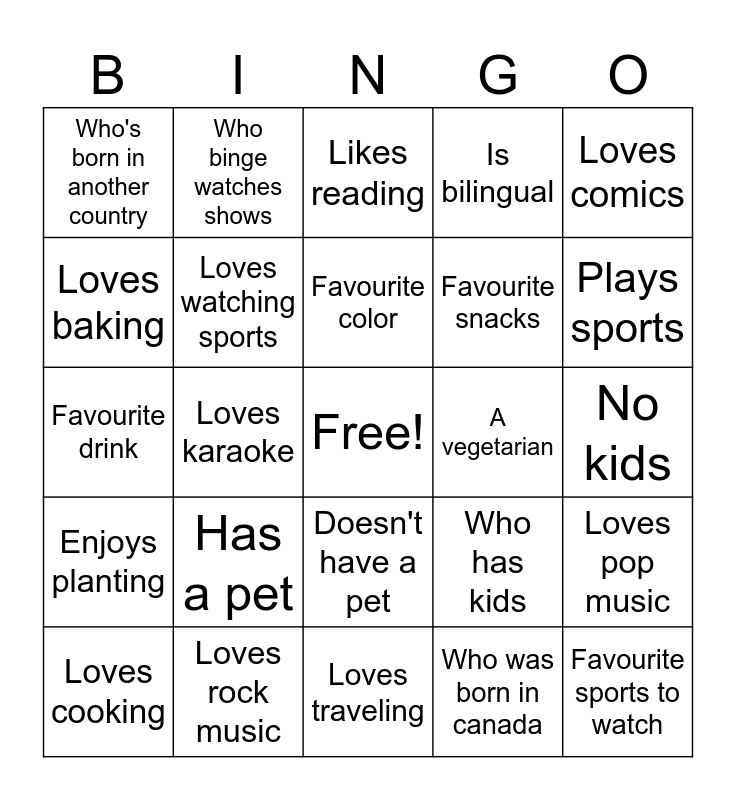 | B | I | N | G | O |
|---|---|---|---|---|
| Who's born in another country | Who binge watches shows | Likes reading | Is bilingual | Loves comics |
| Loves baking | Loves watching sports | Favourite color | Favourite snacks | Plays sports |
| Favourite drink | Loves karaoke | Free! | A vegetarian | No kids |
| Enjoys planting | Has a pet | Doesn't have a pet | Who has kids | Loves pop music |
| Loves cooking | Loves rock music | Loves traveling | Who was born in canada | Favourite sports to watch |